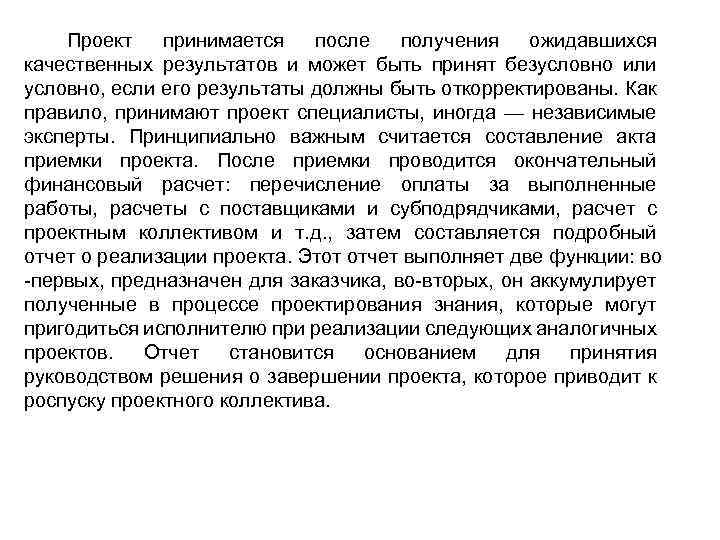 Проект принимается после получения ожидавшихся качественных результатов и может быть принят безусловно или условно, если его результаты должны быть откорректированы. Как правило, принимают проект специалисты, иногда — независимые эксперты. Принципиально важным считается составление акта приемки проекта. После приемки проводится окончательный финансовый расчет: перечисление оплаты за выполненные работы, расчеты с поставщиками и субподрядчиками, расчет с проектным коллективом и т.д., затем составляется подробный отчет о реализации проекта. Этот отчет выполняет две функции: во -первых, предназначен для заказчика, во-вторых, он аккумулирует полученные в процессе проектирования знания, которые могут пригодиться исполнителю при реализации следующих аналогичных проектов. Отчет становится основанием для принятия руководством решения о завершении проекта, которое приводит к роспуску проектного коллектива.